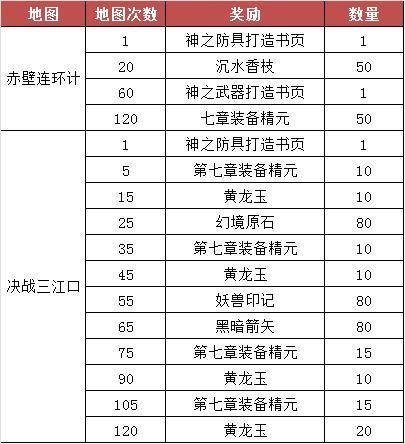 | 地图 | 地图次数 | 奖励 | 数量 |
|---|---|---|---|
| 赤壁连环计 | 1 | 神之防具打造书页 | 1 |
| | 20 | 沉水香枝 | 50 |
| | 60 | 神之武器打造书页 | 1 |
| | 120 | 七章装备精元 | 50 |
| 决战三江口 | 1 | 神之防具打造书页 | 1 |
| | 5 | 第七章装备精元 | 10 |
| | 15 | 黄龙玉 | 10 |
| | 25 | 幻境原石 | 80 |
| | 35 | 第七章装备精元 | 10 |
| | 45 | 黄龙玉 | 10 |
| | 55 | 妖兽印记 | 80 |
| | 65 | 黑暗箭矢 | 80 |
| | 75 | 第七章装备精元 | 15 |
| | 90 | 黄龙玉 | 10 |
| | 105 | 第七章装备精元 | 15 |
| | 120 | 黄龙玉 | 20 |